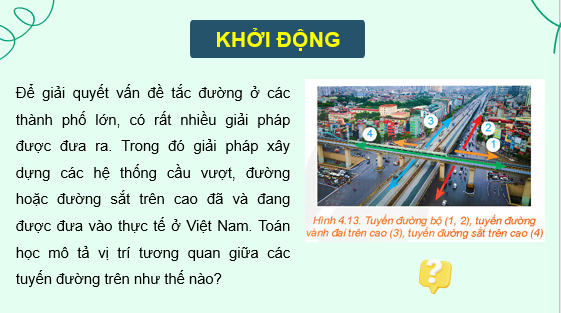 KHỞI ĐỘNG

Để giải quyết vấn đề tắc đường ở các thành phố lớn, có rất nhiều giải pháp được đưa ra. Trong đó giải pháp xây dựng các hệ thống cầu vượt, đường hoặc đường sắt trên cao đã và đang được đưa vào thực tế ở Việt Nam. Toán học mô tả vị trí tương quan giữa các tuyến đường trên như thế nào?

3
4
2
1

Hình 4.13. Tuyến đường bộ (1, 2), tuyến đường vành đai trên cao (3), tuyến đường sắt trên cao (4)

?